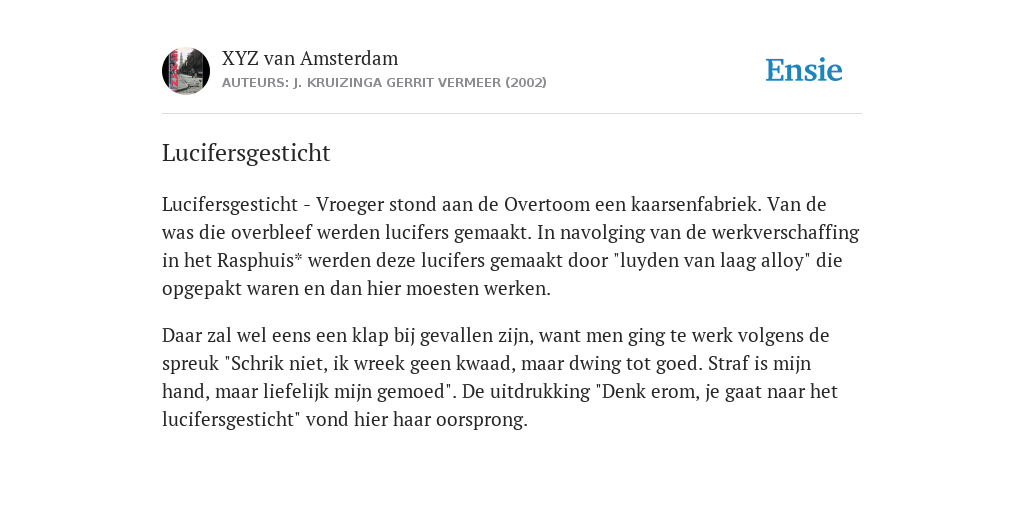 XYZ van Amsterdam
AUTEURS: J. KRUIZINGA GERRIT VERMEER (2002)

Ensie

Lucifersgesticht

Lucifersgesticht - Vroeger stond aan de Overtoom een kaarsenfabriek. Van de was die overbleef werden lucifers gemaakt. In navolging van de werkverschaffing in het Rasphuis* werden deze lucifers gemaakt door "luyden van laag alloy" die opgepakt waren en dan hier moesten werken.

Daar zal wel eens een klap bij gevallen zijn, want men ging te werk volgens de spreuk "Schrik niet, ik wreek geen kwaad, maar dwing tot goed. Straf is mijn hand, maar liefelijk mijn gemoed". De uitdrukking "Denk erom, je gaat naar het lucifersgesticht" vond hier haar oorsprong.